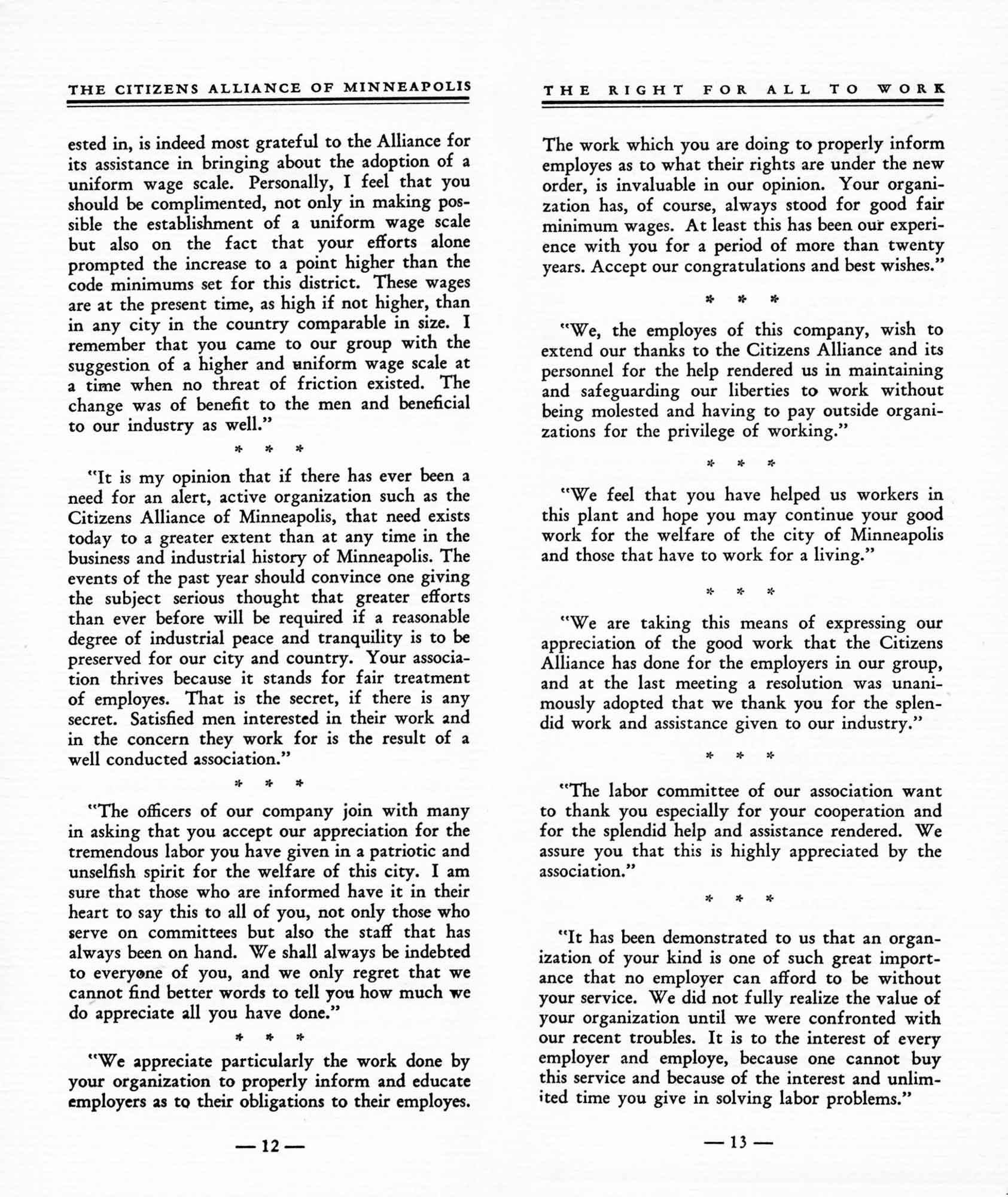 THE CITIZENS ALLIANCE OF MINNEAPOLIS

ested in, is indeed most grateful to the Alliance for its assistance in bringing about the adoption of a uniform wage scale. Personally, I feel that you should be complimented, not only in making possible the establishment of a uniform wage scale but also on the fact that your efforts alone prompted the increase to a point higher than the code minimums set for this district. These wages are at the present time, as high if not higher, than in any city in the country comparable in size. I remember that you came to our group with the suggestion of a higher and uniform wage scale at a time when no threat of friction existed. The change was of benefit to the men and beneficial to our industry as well."

* * *

"It is my opinion that if there has ever been a need for an alert, active organization such as the Citizens Alliance of Minneapolis, that need exists today to a greater extent than at any time in the business and industrial history of Minneapolis. The events of the past year should convince one giving the subject serious thought that greater efforts than ever before will be required if a reasonable degree of industrial peace and tranquility is to be preserved for our city and country. Your association thrives because it stands for fair treatment of employes. That is the secret, if there is any secret. Satisfied men interested in their work and in the concern they work for is the result of a well conducted association."

* * *

"The officers of our company join with many in asking that you accept our appreciation for the tremendous labor you have given in a patriotic and unselfish spirit for the welfare of this city. I am sure that those who are informed have it in their heart to say this to all of you, not only those who serve on committees but also the staff that has always been on hand. We shall always be indebted to everyone of you, and we only regret that we cannot find better words to tell you how much we do appreciate all you have done."

* * *

"We appreciate particularly the work done by your organization to properly inform and educate employers as to their obligations to their employes.

— 12 —

THE RIGHT FOR ALL TO WORK

The work which you are doing to properly inform employes as to what their rights are under the new order, is invaluable in our opinion. Your organization has, of course, always stood for good fair minimum wages. At least this has been our experience with you for a period of more than twenty years. Accept our congratulations and best wishes."

* * *

"We, the employes of this company, wish to extend our thanks to the Citizens Alliance and its personnel for the help rendered us in maintaining and safeguarding our liberties to work without being molested and having to pay outside organizations for the privilege of working."

* * *

"We feel that you have helped us workers in this plant and hope you may continue your good work for the welfare of the city of Minneapolis and those that have to work for a living."

* * *

"We are taking this means of expressing our appreciation of the good work that the Citizens Alliance has done for the employers in our group, and at the last meeting a resolution was unanimously adopted that we thank you for the splendid work and assistance given to our industry."

* * *

"The labor committee of our association want to thank you especially for your cooperation and for the splendid help and assistance rendered. We assure you that this is highly appreciated by the association."

* * *

"It has been demonstrated to us that an organization of your kind is one of such great importance that no employer can afford to be without your service. We did not fully realize the value of your organization until we were confronted with our recent troubles. It is to the interest of every employer and employe, because one cannot buy this service and because of the interest and unlimited time you give in solving labor problems."

— 13 —